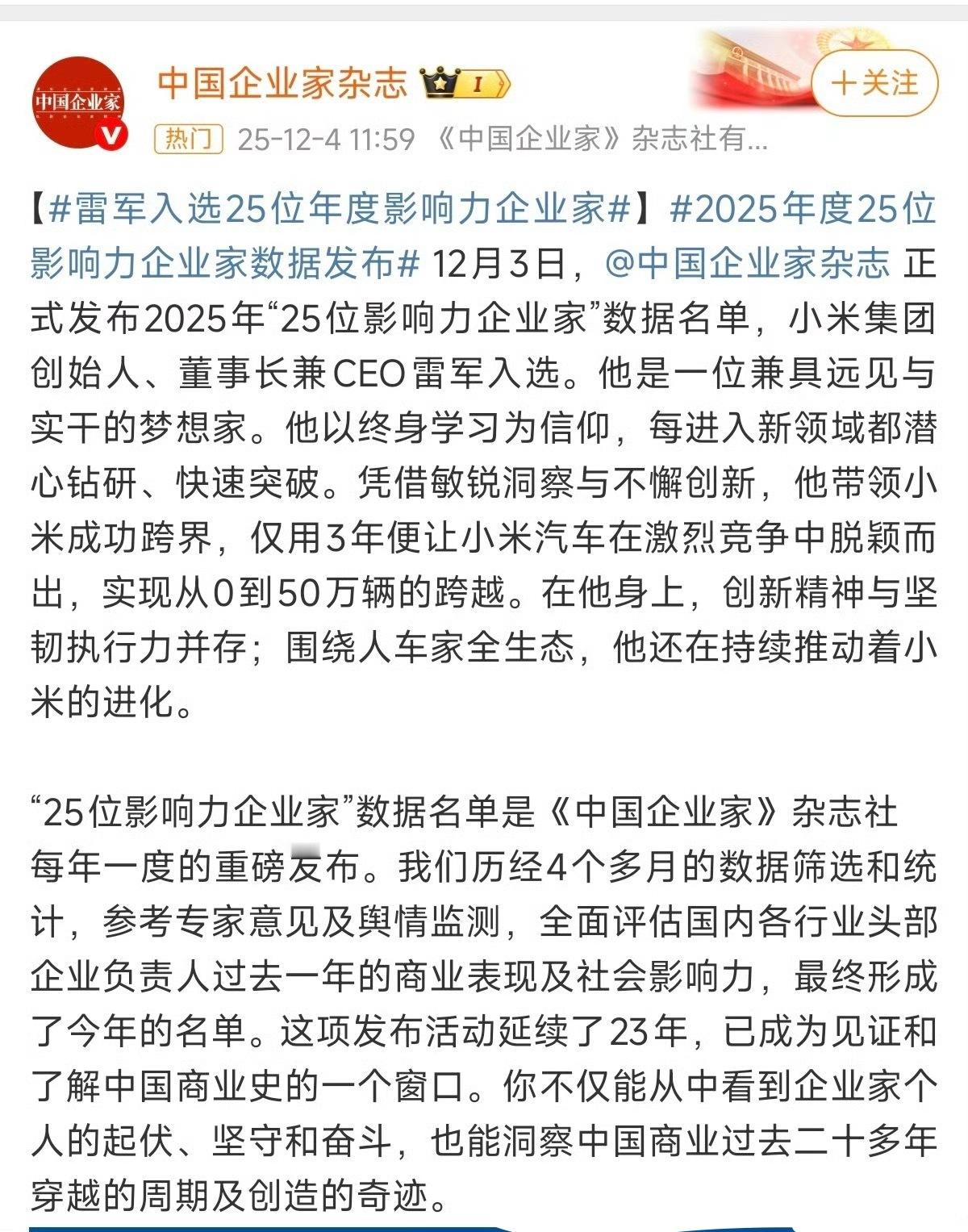 中国企业家

中国企业家杂志 I

+关注

热门 25-12-4 11:59 《中国企业家》杂志社有...

【#雷军入选25位年度影响力企业家#】#2025年度25位影响力企业家数据发布# 12月3日，@中国企业家杂志 正式发布2025年“25位影响力企业家”数据名单，小米集团创始人、董事长兼CEO雷军入选。他是一位兼具远见与实干的梦想家。他以终身学习为信仰，每进入新领域都潜心钻研、快速突破。凭借敏锐洞察与不懈创新，他带领小米成功跨界，仅用3年便让小米汽车在激烈竞争中脱颖而出，实现从0到50万辆的跨越。在他身上，创新精神与坚韧执行力并存；围绕人车家全生态，他还在持续推动着小米的进化。

“25位影响力企业家”数据名单是《中国企业家》杂志社每年一度的重磅发布。我们历经4个多月的数据筛选和统计，参考专家意见及舆情监测，全面评估国内各行业头部企业负责人过去一年的商业表现及社会影响力，最终形成了今年的名单。这项发布活动延续了23年，已成为见证和了解中国商业史的一个窗口。你不仅能从中看到企业家个人的起伏、坚守和奋斗，也能洞察中国商业过去二十多年穿越的周期及创造的奇迹。